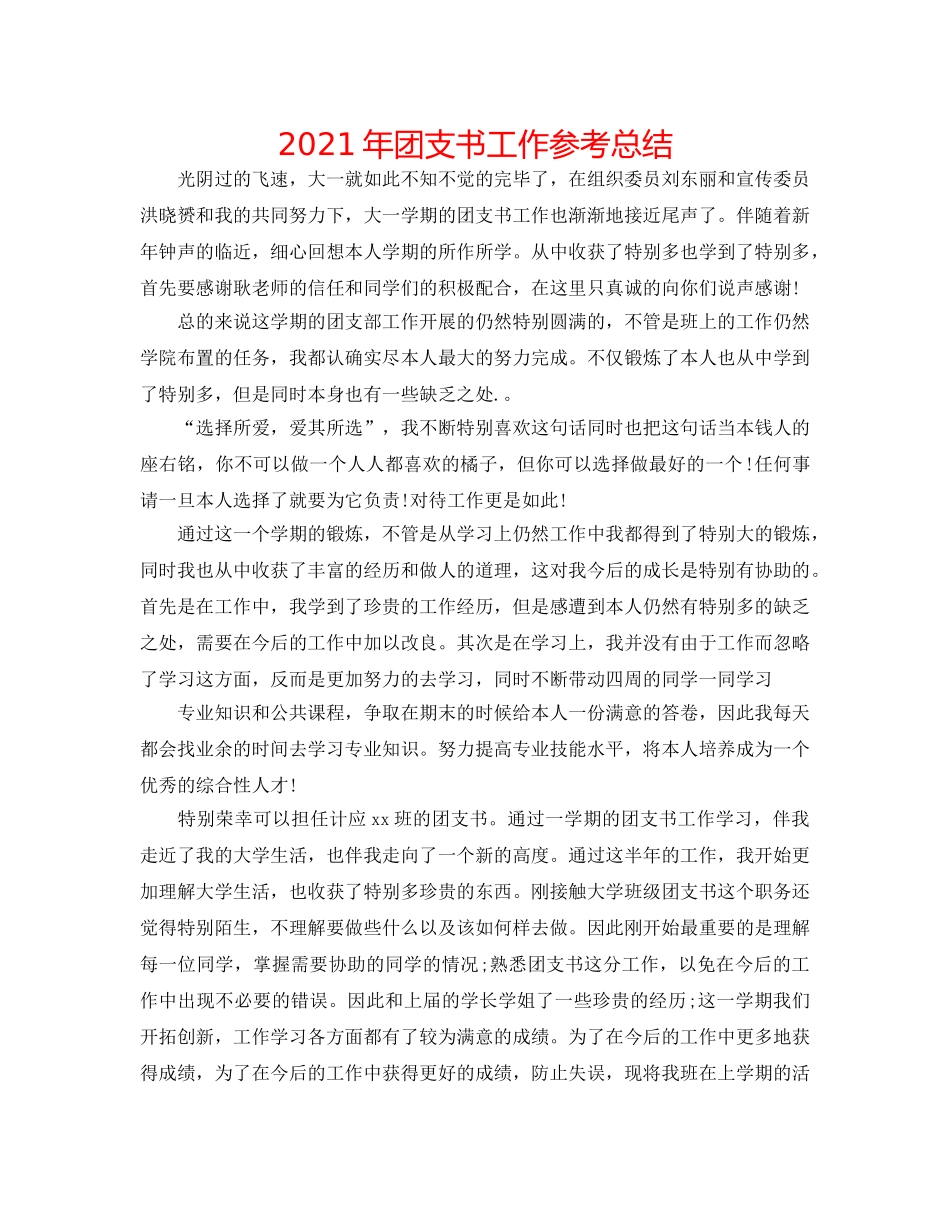 2021 年团支书工作参考总结

光阴过的飞速，大一就如此不知不觉的完毕了，在组织委员刘东丽和宣传委员洪晓赟和我的共同努力下，大一学期的团支书工作也渐渐地接近尾声了。伴随着新年钟声的临近，细心回想本人学期的所作所学。从中收获了特别多也学到了特别多，首先要感谢耿老师的信任和同学们的积极配合，在这里只真诚的向你们说声感谢!

总的来说这学期的团支部工作开展的仍然特别圆满的，不管是班上的工作仍然学院布置的任务，我都认确实尽本人最大的努力完成。不仅锻炼了本人也从中学到了特别多，但是同时本身也有一些缺乏之处.。

“选择所爱，爱其所选”，我不断特别喜欢这句话同时也把这句话当本钱人的座右铭，你不可以做一个人人都喜欢的橘子，但你可以选择做最好的一个!任何事请一旦本人选择了就要为它负责!对待工作更是如此!

通过这一个学期的锻炼，不管是从学习上仍然工作中我都得到了特别大的锻炼，同时我也从中收获了丰富的经历和做人的道理，这对我今后的成长是特别有协助的。首先是在工作中，我学到了珍贵的工作经历，但是感遭到本人仍然有特别多的缺乏之处，需要在今后的工作中加以改良。其次是在学习上，我并没有由于工作而忽略了学习这方面，反而是更加努力的去学习，同时不断带动四周的同学一同学习

专业知识和公共课程，争取在期末的时候给本人一份满意的答卷，因此我每天都会找业余的时间去学习专业知识。努力提高专业技能水平，将本人培养成为一个优秀的综合性人才!

特别荣幸可以担任计应 xx 班的团支书。通过一学期的团支书工作学习，伴我走近了我的大学生活，也伴我走向了一个新的高度。通过这半年的工作，我开始更加理解大学生活，也收获了特别多珍贵的东西。刚接触大学班级团支书这个职务还觉得特别陌生，不理解要做些什么以及该如何样去做。因此刚开始最重要的是理解每一位同学，掌握需要协助的同学的情况;熟悉团支书这分工作，以免在今后的工作中出现不必要的错误。因此和上届的学长学姐了一些珍贵的经历;这一学期我们开拓创新，工作学习各方面都有了较为满意的成绩。为了在今后的工作中更多地获得成绩，为了在今后的工作中获得更好的成绩，防止失误，现将我班在上学期的活